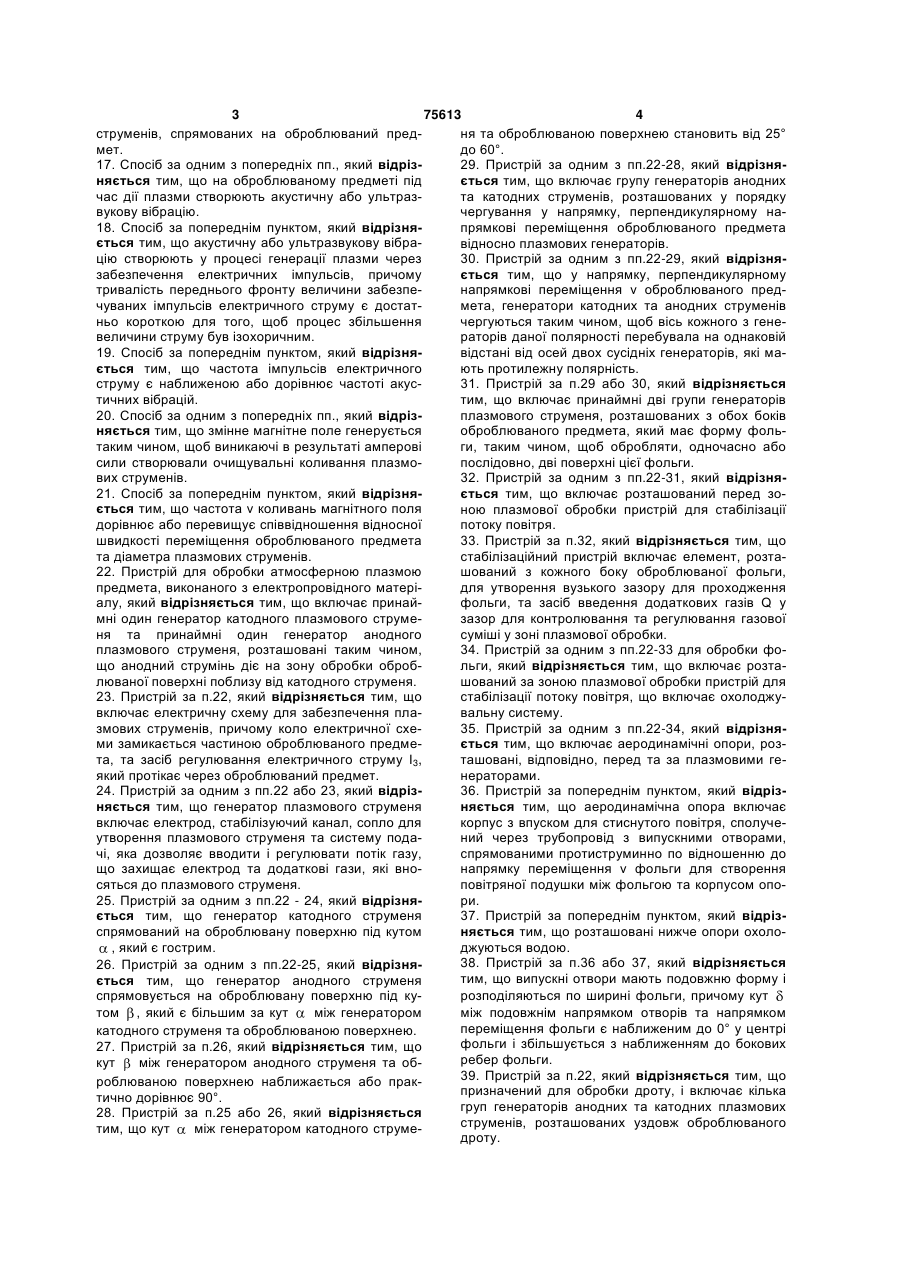 3 75613 4

струменів, спрямованих на оброблюваний предмет.

17. Спосіб за одним з попередніх пп., який відрізняється тим, що на оброблюваному предметі під час дії плазми створюють акустичну або ультразвукову вібрацію.

18. Спосіб за попереднім пунктом, який відрізняється тим, що акустичну або ультразвукову вібрацію створюють у процесі генерації плазми через забезпечення електричних імпульсів, причому тривалість переднього фронту величини забезпечуваних імпульсів електричного струму є достатньо короткою для того, щоб процес збільшення величини струму був ізохоричним.

19. Спосіб за попереднім пунктом, який відрізняється тим, що частота імпульсів електричного струму є наближеною або дорівнює частоті акустичних вібрацій.

20. Спосіб за одним з попередніх пп., який відрізняється тим, що змінне магнітне поле генерується таким чином, щоб виникаючі в результаті амперові сили створювали очищувальні коливання плазмових струменів.

21. Спосіб за попереднім пунктом, який відрізняється тим, що частота v коливань магнітного поля дорівнює або перевищує співвідношення відносної швидкості переміщення оброблюваного предмета та діаметра плазмових струменів.

22. Пристрій для обробки атмосферною плазмою предмета, виконаного з електропровідного матеріалу, який відрізняється тим, що включає принаймні один генератор катодного плазмового струменя та принаймні один генератор анодного плазмового струменя, розташовані таким чином, що анодний струмінь діє на зону обробки оброблюваної поверхні поблизу від катодного струменя.

23. Пристрій за п.22, який відрізняється тим, що включає електричну схему для забезпечення плазмових струменів, причому коло електричної схеми замикається частиною оброблюваного предмета, та засіб регулювання електричного струму $I_3$, який протікає через оброблюваний предмет.

24. Пристрій за одним з пп.22 або 23, який відрізняється тим, що генератор плазмового струменя включає електрод, стабілізуючий канал, сопло для утворення плазмового струменя та систему подачі, яка дозволяє вводити і регулювати потік газу, що захищає електрод та додаткові гази, які вносяться до плазмового струменя.

25. Пристрій за одним з пп.22 - 24, який відрізняється тим, що генератор катодного струменя спрямований на оброблювану поверхню під кутом $\alpha$, який є гострим.

26. Пристрій за одним з пп.22-25, який відрізняється тим, що генератор анодного струменя спрямовується на оброблювану поверхню під кутом $\beta$, який є більшим за кут $\alpha$ між генератором катодного струменя та оброблюваною поверхнею.

27. Пристрій за п.26, який відрізняється тим, що кут $\beta$ між генератором анодного струменя та оброблюваною поверхнею наближається або практично дорівнює 90°.

28. Пристрій за п.25 або 26, який відрізняється тим, що кут $\alpha$ між генератором катодного струменя та оброблюваною поверхнею становить від 25° до 60°.

29. Пристрій за одним з пп.22-28, який відрізняється тим, що включає групу генераторів анодних та катодних струменів, розташованих у порядку чергування у напрямку, перпендикулярному напрямкові переміщення оброблюваного предмета відносно плазмових генераторів.

30. Пристрій за одним з пп.22-29, який відрізняється тим, що у напрямку, перпендикулярному напрямкові переміщення v оброблюваного предмета, генератори катодних та анодних струменів чергуються таким чином, щоб вісь кожного з генераторів даної полярності перебувала на однаковій відстані від осей двох сусідніх генераторів, які мають протилежну полярність.

31. Пристрій за п.29 або 30, який відрізняється тим, що включає принаймні дві групи генераторів плазмового струменя, розташованих з обох боків оброблюваного предмета, який має форму фольги, таким чином, щоб обробляти, одночасно або послідовно, дві поверхні цієї фольги.

32. Пристрій за одним з пп.22-31, який відрізняється тим, що включає розташований перед зоною плазмової обробки пристрій для стабілізації потоку повітря.

33. Пристрій за п.32, який відрізняється тим, що стабілізаційний пристрій включає елемент, розташований з кожного боку оброблюваної фольги, для утворення вузького зазору для проходження фольги, та засіб введення додаткових газів Q у зазор для контролювання та регулювання газової суміші у зоні плазмової обробки.

34. Пристрій за одним з пп.22-33 для обробки фольги, який відрізняється тим, що включає розташований за зоною плазмової обробки пристрій для стабілізації потоку повітря, що включає охолоджувальну систему.

35. Пристрій за одним з пп.22-34, який відрізняється тим, що включає аеродинамічні опори, розташовані, відповідно, перед та за плазмовими генераторами.

36. Пристрій за попереднім пунктом, який відрізняється тим, що аеродинамічна опора включає корпус з впуском для стиснутого повітря, сполучений через трубопровід з випускними отворами, спрямованими протиструминно по відношенню до напрямку переміщення v фольги для створення повітряної подушки між фольгою та корпусом опори.

37. Пристрій за попереднім пунктом, який відрізняється тим, що розташовані нижче опори охолоджуються водою.

38. Пристрій за п.36 або 37, який відрізняється тим, що випускні отвори мають подовжню форму і розподіляються по ширині фольги, причому кут $\delta$ між подовжнім напрямком отворів та напрямком переміщення фольги є наближеним до 0° у центрі фольги і збільшується з наближенням до бокових ребер фольги.

39. Пристрій за п.22, який відрізняється тим, що призначений для обробки дроту, і включає кілька груп генераторів анодних та катодних плазмових струменів, розташованих уздовж оброблюваного дроту.